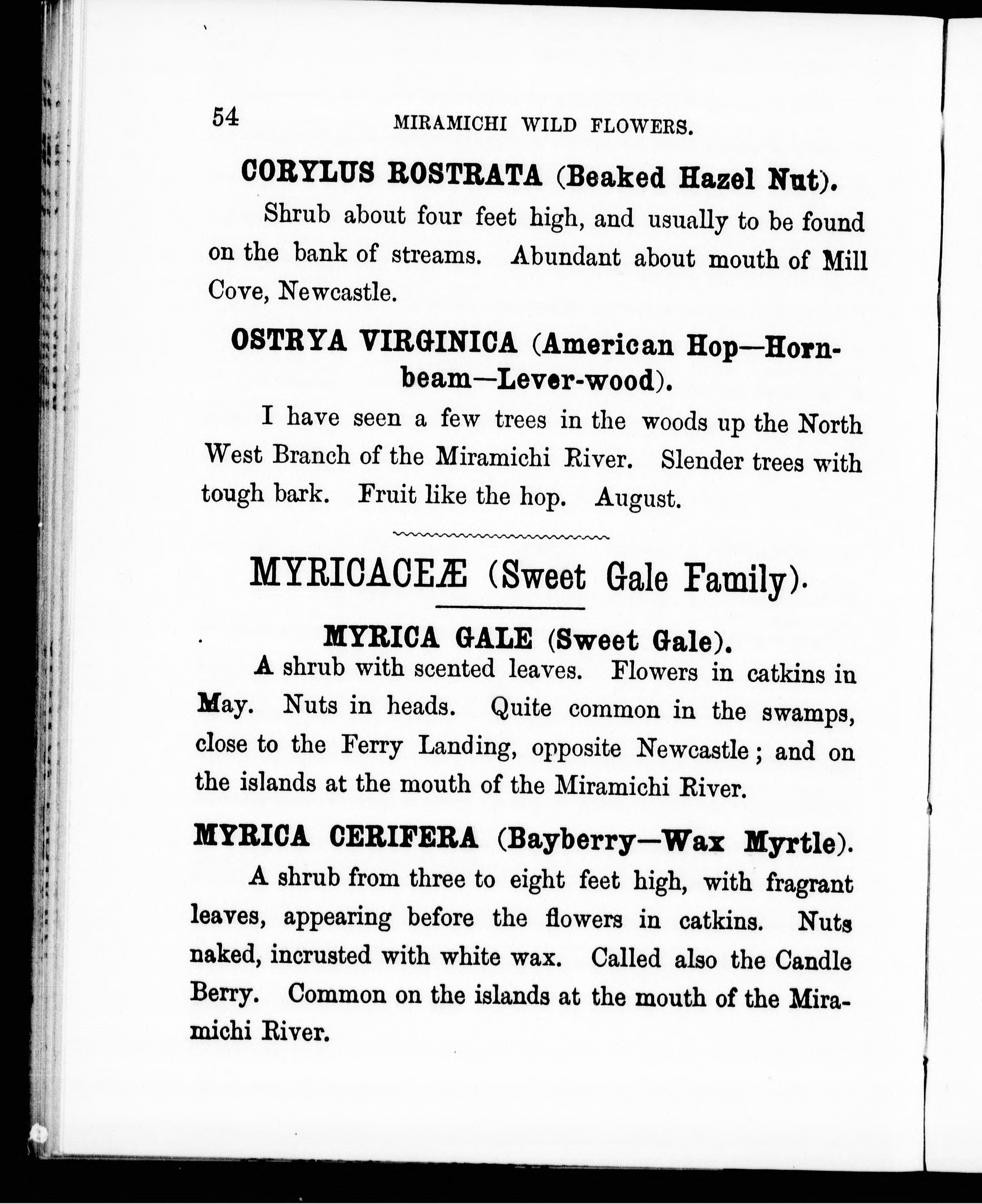 54 MIRAMICHI WILD FLOWERS.

CORYLUS ROSTRATA (Beaked Hazel Nut).

Shrub about four feet high, and usually to be found on the bank of streams. Abundant about mouth of Mill Cove, Newcastle.

OSTRYA VIRGINICA (American Hop—Hornbeam—Lever-wood).

I have seen a few trees in the woods up the North West Branch of the Miramichi River. Slender trees with tough bark. Fruit like the hop. August.

MYRICACEÆ (Sweet Gale Family).

MYRICA GALE (Sweet Gale).

A shrub with scented leaves. Flowers in catkins in May. Nuts in heads. Quite common in the swamps, close to the Ferry Landing, opposite Newcastle; and on the islands at the mouth of the Miramichi River.

MYRICA CERIFERA (Bayberry—Wax Myrtle).

A shrub from three to eight feet high, with fragrant leaves, appearing before the flowers in catkins. Nuts naked, incrusted with white wax. Called also the Candle Berry. Common on the islands at the mouth of the Miramichi River.